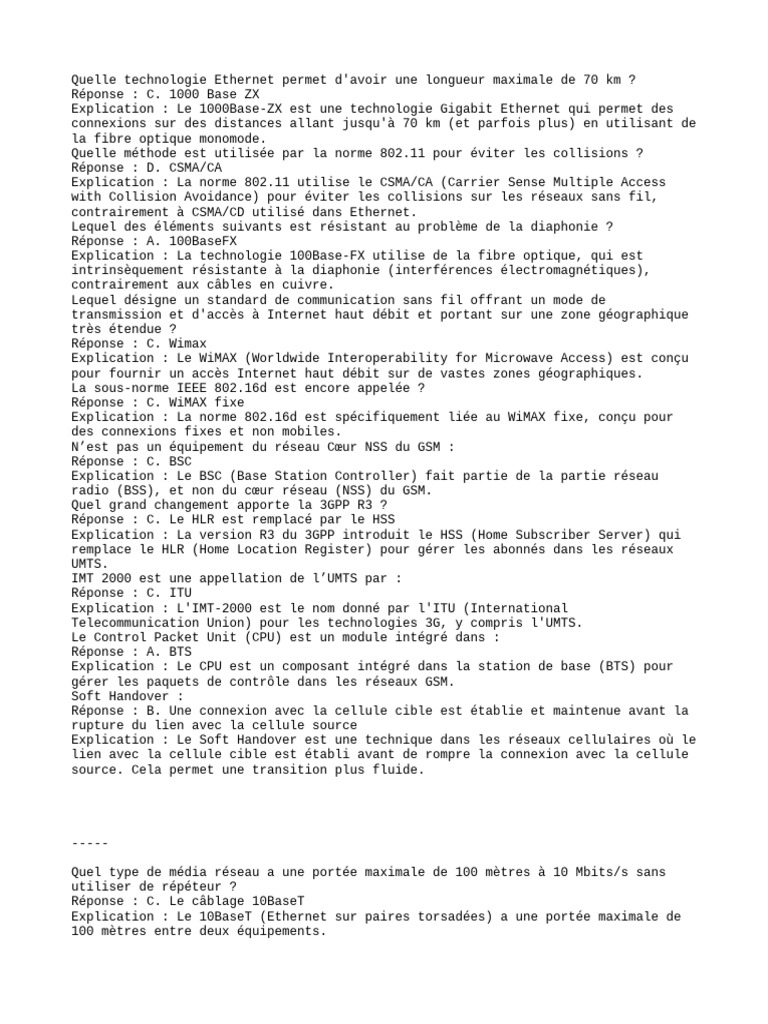 Quelle technologie Ethernet permet d'avoir une longueur maximale de 70 km ?
Réponse : C. 1000 Base ZX
Explication : Le 1000Base-ZX est une technologie Gigabit Ethernet qui permet des connexions sur des distances allant jusqu'à 70 km (et parfois plus) en utilisant de la fibre optique monomode.
Quelle méthode est utilisée par la norme 802.11 pour éviter les collisions ?
Réponse : D. CSMA/CA
Explication : La norme 802.11 utilise le CSMA/CA (Carrier Sense Multiple Access with Collision Avoidance) pour éviter les collisions sur les réseaux sans fil, contrairement à CSMA/CD utilisé dans Ethernet.
Lequel des éléments suivants est résistant au problème de la diaphonie ?
Réponse : A. 100BaseFX
Explication : La technologie 100Base-FX utilise de la fibre optique, qui est intrinsèquement résistante à la diaphonie (interférences électromagnétiques), contrairement aux câbles en cuivre.
Lequel désigne un standard de communication sans fil offrant un mode de transmission et d'accès à Internet haut débit et portant sur une zone géographique très étendue ?
Réponse : C. Wimax
Explication : Le WiMAX (Worldwide Interoperability for Microwave Access) est conçu pour fournir un accès Internet haut débit sur de vastes zones géographiques.
La sous-norme IEEE 802.16d est encore appelée ?
Réponse : C. WiMAX fixe
Explication : La norme 802.16d est spécifiquement liée au WiMAX fixe, conçu pour des connexions fixes et non mobiles.
N'est pas un équipement du réseau Cœur NSS du GSM :
Réponse : C. BSC
Explication : Le BSC (Base Station Controller) fait partie de la partie réseau radio (BSS), et non du cœur réseau (NSS) du GSM.
Quel grand changement apporte la 3GPP R3 ?
Réponse : C. Le HLR est remplacé par le HSS
Explication : La version R3 du 3GPP introduit le HSS (Home Subscriber Server) qui remplace le HLR (Home Location Register) pour gérer les abonnés dans les réseaux UMTS.
IMT 2000 est une appellation de l'UMTS par :
Réponse : C. ITU
Explication : L'IMT-2000 est le nom donné par l'ITU (International Telecommunication Union) pour les technologies 3G, y compris l'UMTS.
Le Control Packet Unit (CPU) est un module intégré dans :
Réponse : A. BTS
Explication : Le CPU est un composant intégré dans la station de base (BTS) pour gérer les paquets de contrôle dans les réseaux GSM.
Soft Handover :
Réponse : B. Une connexion avec la cellule cible est établie et maintenue avant la rupture du lien avec la cellule source
Explication : Le Soft Handover est une technique dans les réseaux cellulaires où le lien avec la cellule cible est établi avant de rompre la connexion avec la cellule source. Cela permet une transition plus fluide.

-----

Quel type de média réseau a une portée maximale de 100 mètres à 10 Mbits/s sans utiliser de répéteur ?
Réponse : C. Le câblage 10BaseT
Explication : Le 10BaseT (Ethernet sur paires torsadées) a une portée maximale de 100 mètres entre deux équipements.